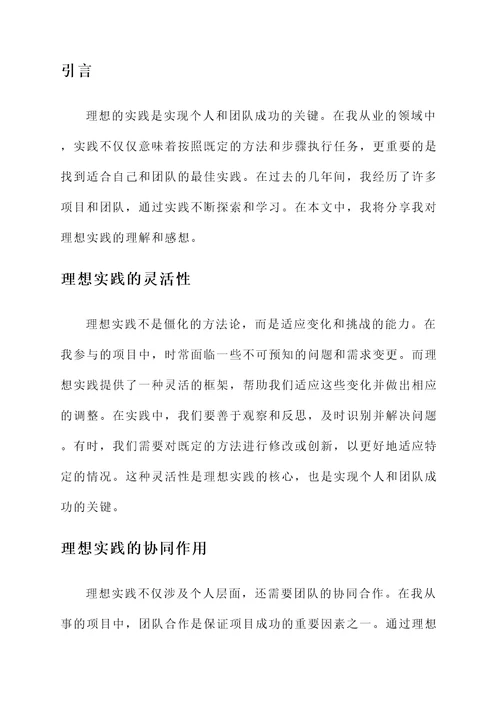 引言

理想的实践是实现个人和团队成功的关键。在我从业的领域中，实践不仅仅意味着按照既定的方法和步骤执行任务，更重要的是找到适合自己和团队的最佳实践。在过去的几年间，我经历了许多项目和团队，通过实践不断探索和学习。在本文中，我将分享我对理想实践的理解和感想。

理想实践的灵活性

理想实践不是僵化的方法论，而是适应变化和挑战的能力。在我参与的项目中，时常面临一些不可预知的问题和需求变更。而理想实践提供了一种灵活的框架，帮助我们适应这些变化并做出相应的调整。在实践中，我们要善于观察和反思，及时识别并解决问题。有时，我们需要对既定的方法进行修改或创新，以更好地适应特定的情况。这种灵活性是理想实践的核心，也是实现个人和团队成功的关键。

理想实践的协同作用

理想实践不仅涉及个人层面，还需要团队的协同合作。在我从事的项目中，团队合作是保证项目成功的重要因素之一。通过理想